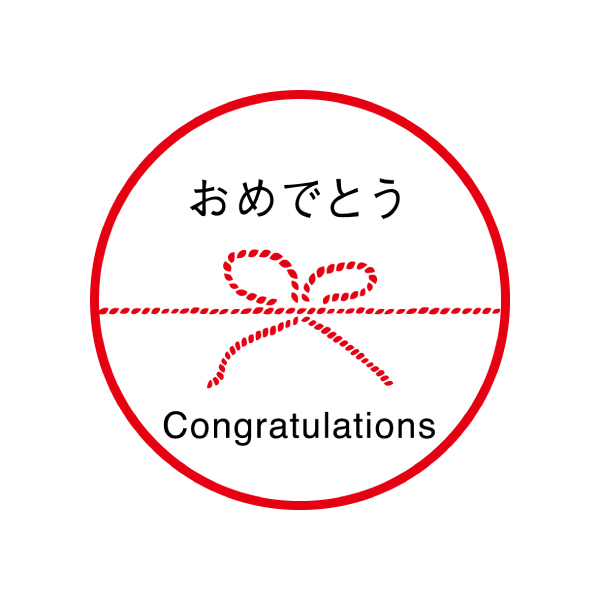 おめでとう

Congratulations